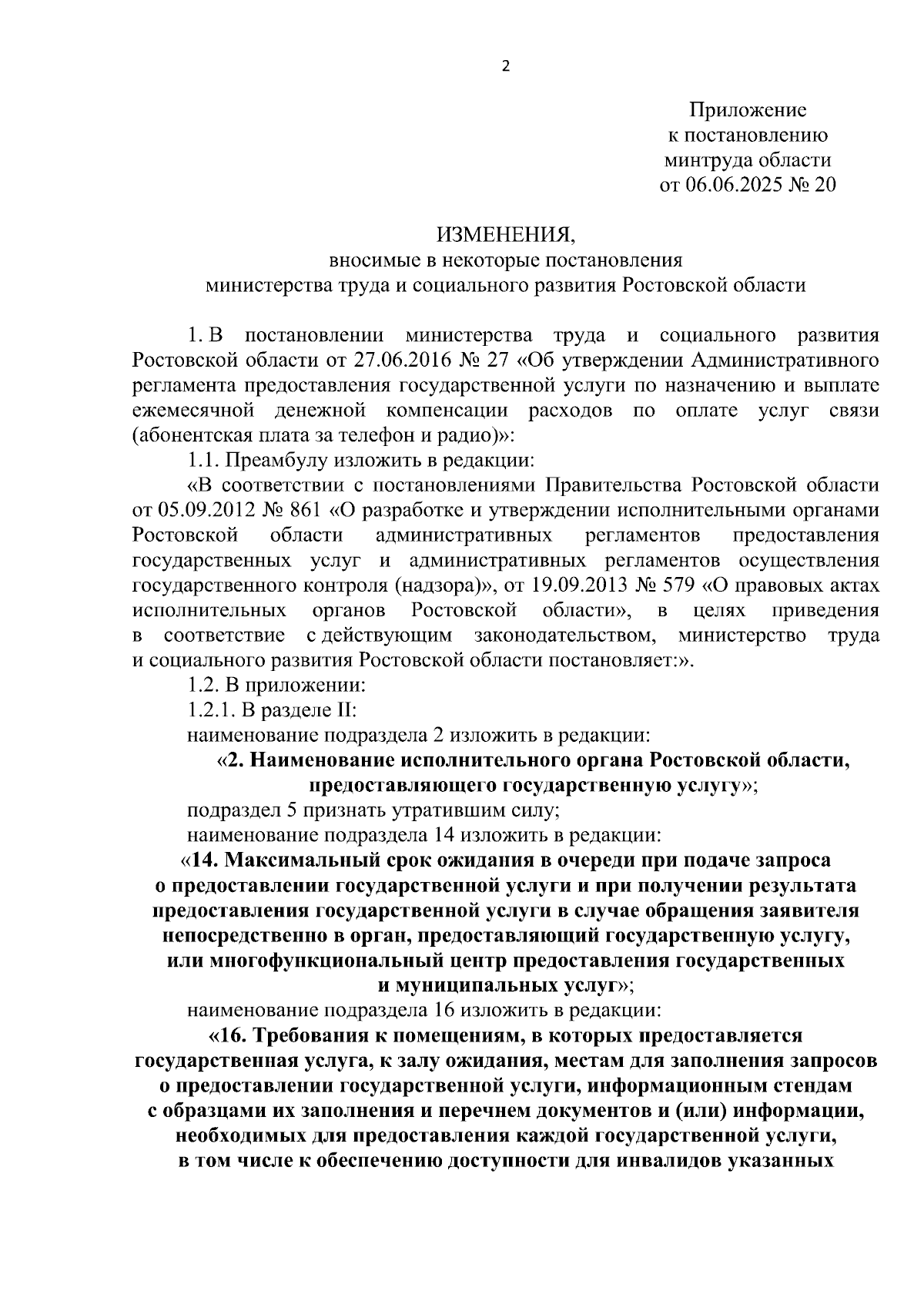 2

Приложение
к постановлению
минтруда области
от 06.06.2025 № 20

ИЗМЕНЕНИЯ,
вносимые в некоторые постановления
министерства труда и социального развития Ростовской области

1. В постановлении министерства труда и социального развития Ростовской области от 27.06.2016 № 27 «Об утверждении Административного регламента предоставления государственной услуги по назначению и выплате ежемесячной денежной компенсации расходов по оплате услуг связи (абонентская плата за телефон и радио)»:

1.1. Преамбулу изложить в редакции:

«В соответствии с постановлениями Правительства Ростовской области от 05.09.2012 № 861 «О разработке и утверждении исполнительными органами Ростовской области административных регламентов предоставления государственных услуг и административных регламентов осуществления государственного контроля (надзора)», от 19.09.2013 № 579 «О правовых актах исполнительных органов Ростовской области», в целях приведения в соответствие с действующим законодательством, министерство труда и социального развития Ростовской области постановляет:».

1.2. В приложении:

1.2.1. В разделе II:

наименование подраздела 2 изложить в редакции:

«2. Наименование исполнительного органа Ростовской области, предоставляющего государственную услугу»;

подраздел 5 признать утратившим силу;

наименование подраздела 14 изложить в редакции:

«14. Максимальный срок ожидания в очереди при подаче запроса о предоставлении государственной услуги и при получении результата предоставления государственной услуги в случае обращения заявителя непосредственно в орган, предоставляющий государственную услугу, или многофункциональный центр предоставления государственных и муниципальных услуг»;

наименование подраздела 16 изложить в редакции:

«16. Требования к помещениям, в которых предоставляется государственная услуга, к залу ожидания, местам для заполнения запросов о предоставлении государственной услуги, информационным стендам с образцами их заполнения и перечнем документов и (или) информации, необходимых для предоставления каждой государственной услуги, в том числе к обеспечению доступности для инвалидов указанных